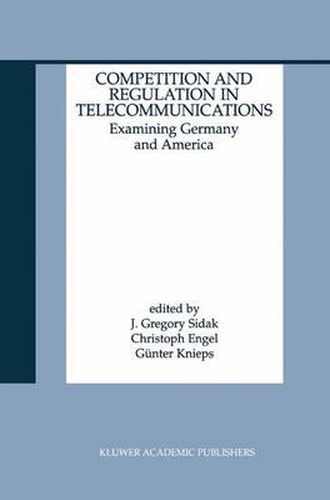 COMPETITION AND REGULATION IN TELECOMMUNICATIONS
Examining Germany and America

edited by
J. Gregory Sidak
Christoph Engel
Günter Knieps

KLUWER ACADEMIC PUBLISHERS